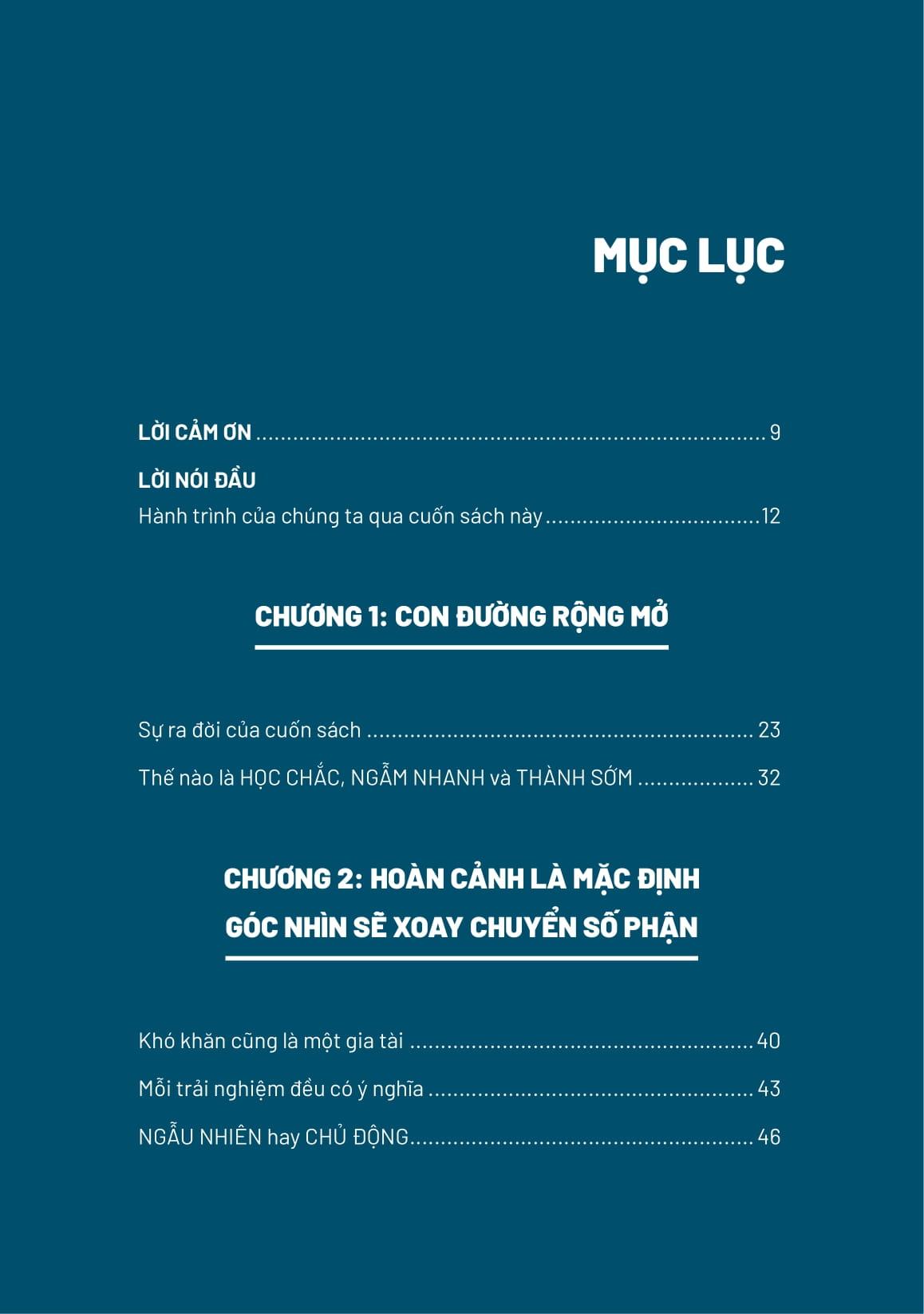 MỤC LỤC

LỜI CẢM ƠN 9

LỜI NÓI ĐẦU
Hành trình của chúng ta qua cuốn sách này 12

CHƯƠNG 1: CON ĐƯỜNG RỘNG MỞ

Sự ra đời của cuốn sách 23

Thế nào là HỌC CHẮC, NGẪM NHANH và THÀNH SỚM 32

CHƯƠNG 2: HOÀN CẢNH LÀ MẶC ĐỊNH
GÓC NHÌN SẼ XOAY CHUYỂN SỐ PHẬN

Khó khăn cũng là một gia tài 40

Mỗi trải nghiệm đều có ý nghĩa 43

NGẪU NHIÊN hay CHỦ ĐỘNG 46